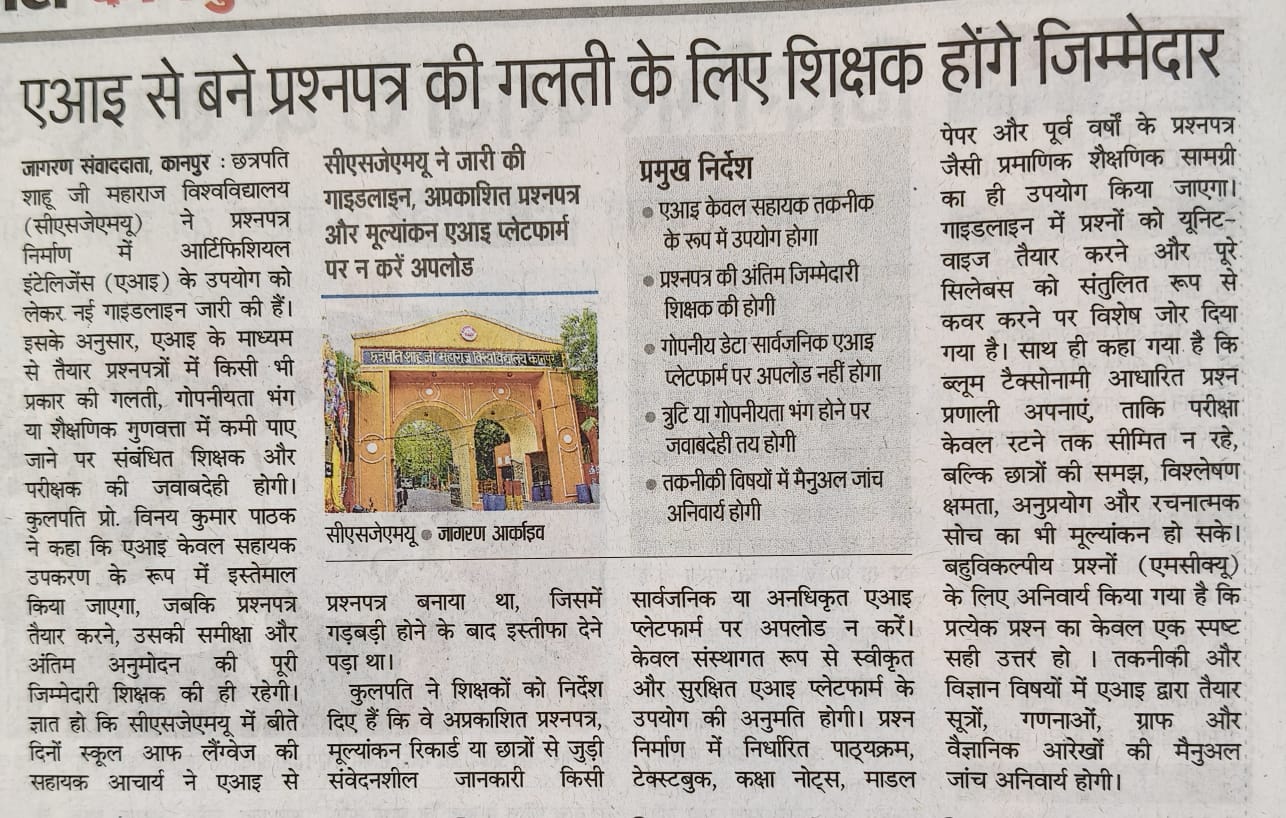 एआइ से बने प्रश्नपत्र की गलती के लिए शिक्षक होंगे जिम्मेदार

जागरण संवाददाता, कानपुर : छत्रपति शाहू जी महाराज विश्वविद्यालय (सीएसजेएमयू) ने प्रश्नपत्र निर्माण में आर्टिफिशियल इंटेलिजेंस (एआइ) के उपयोग को लेकर नई गाइडलाइन जारी की हैं। इसके अनुसार, एआइ के माध्यम से तैयार प्रश्नपत्रों में किसी भी प्रकार की गलती, गोपनीयता भंग या शैक्षणिक गुणवत्ता में कमी पाए जाने पर संबंधित शिक्षक और परीक्षक की जवाबदेही होगी। कुलपति प्रो. विनय कुमार पाठक ने कहा कि एआइ केवल सहायक उपकरण के रूप में इस्तेमाल किया जाएगा, जबकि प्रश्नपत्र तैयार करने, उसकी समीक्षा और अंतिम अनुमोदन की पूरी जिम्मेदारी शिक्षक की ही रहेगी। ज्ञात हो कि सीएसजेएमयू में बीते दिनों स्कूल आफ लैंग्वेज की सहायक आचार्य ने एआइ से

सीएसजेएमयू ने जारी की गाइडलाइन, अप्रकाशित प्रश्नपत्र और मूल्यांकन एआइ प्लेटफार्म पर न करें अपलोड

छत्रपति शाहू जी महाराज विश्वविद्यालय कानपुर

सीएसजेएमयू ● जागरण आर्काइव

प्रमुख निर्देश
● एआइ केवल सहायक तकनीक के रूप में उपयोग होगा
● प्रश्नपत्र की अंतिम जिम्मेदारी शिक्षक की होगी
● गोपनीय डेटा सार्वजनिक एआइ प्लेटफार्म पर अपलोड नहीं होगा
● त्रुटि या गोपनीयता भंग होने पर जवाबदेही तय होगी
● तकनीकी विषयों में मैनुअल जांच अनिवार्य होगी

प्रश्नपत्र बनाया था, जिसमें गड़बड़ी होने के बाद इस्तीफा देने पड़ा था।

कुलपति ने शिक्षकों को निर्देश दिए हैं कि वे अप्रकाशित प्रश्नपत्र, मूल्यांकन रिकार्ड या छात्रों से जुड़ी संवेदनशील जानकारी किसी सार्वजनिक या अनधिकृत एआइ प्लेटफार्म पर अपलोड न करें। केवल संस्थागत रूप से स्वीकृत और सुरक्षित एआइ प्लेटफार्म के उपयोग की अनुमति होगी। प्रश्न निर्माण में निर्धारित पाठ्यक्रम, टेक्स्टबुक, कक्षा नोट्स, माडल पेपर और पूर्व वर्षों के प्रश्नपत्र जैसी प्रमाणिक शैक्षणिक सामग्री का ही उपयोग किया जाएगा। गाइडलाइन में प्रश्नों को यूनिट-वाइज तैयार करने और पूरे सिलेबस को संतुलित रूप से कवर करने पर विशेष जोर दिया गया है। साथ ही कहा गया है कि ब्लूम टैक्सोनामी आधारित प्रश्न प्रणाली अपनाएं, ताकि परीक्षा केवल रटने तक सीमित न रहे, बल्कि छात्रों की समझ, विश्लेषण क्षमता, अनुप्रयोग और रचनात्मक सोच का भी मूल्यांकन हो सके। बहुविकल्पीय प्रश्नों (एमसीक्यू) के लिए अनिवार्य किया गया है कि प्रत्येक प्रश्न का केवल एक स्पष्ट सही उत्तर हो । तकनीकी और विज्ञान विषयों में एआइ द्वारा तैयार सूत्रों, गणनाओं, ग्राफ और वैज्ञानिक आरेखों की मैनुअल जांच अनिवार्य होगी।